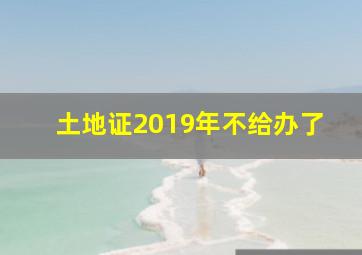 土地证2019年不给办了